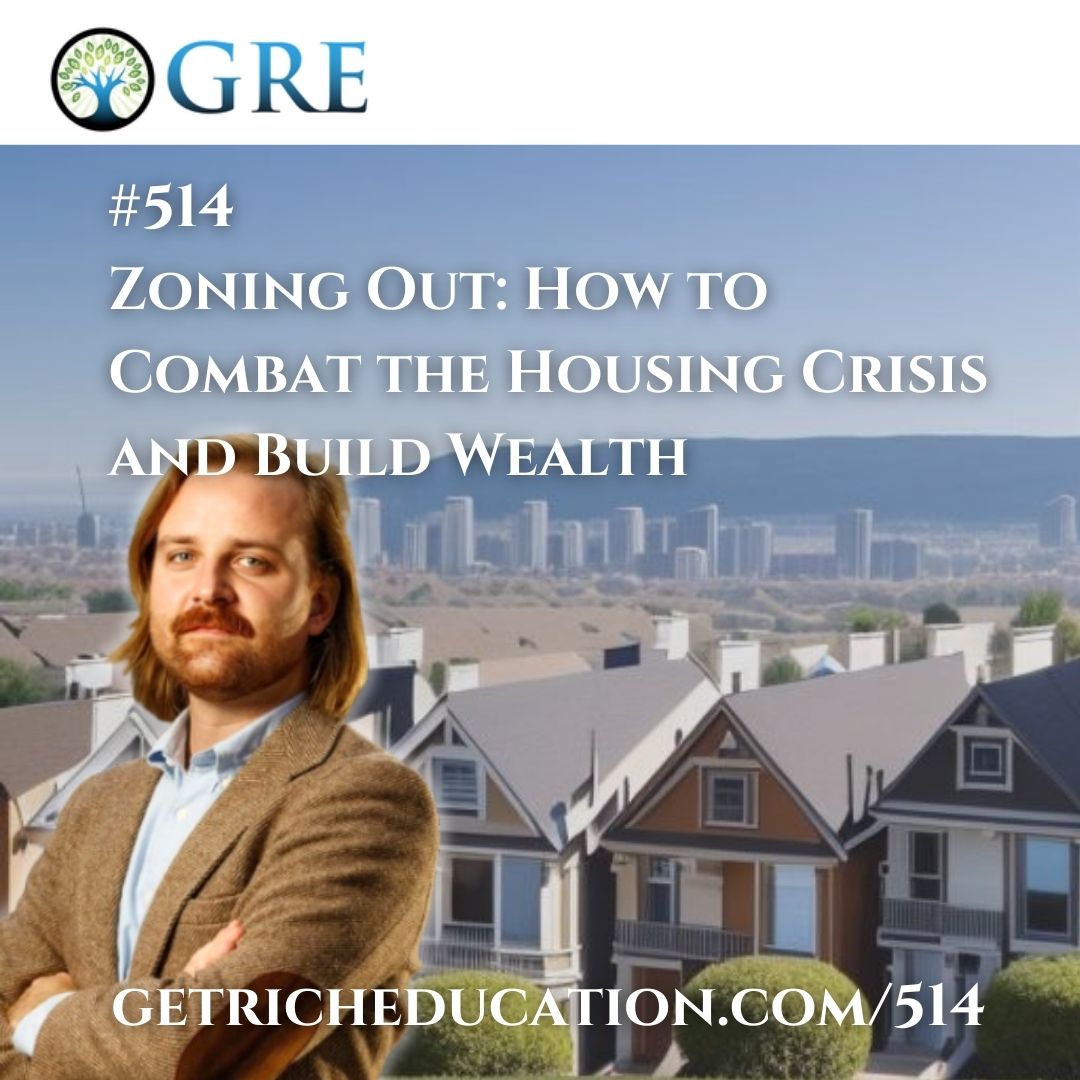 GRE

#514
Zoning Out: How to Combat the Housing Crisis and Build Wealth

GETRICHEDUCATION.COM/514